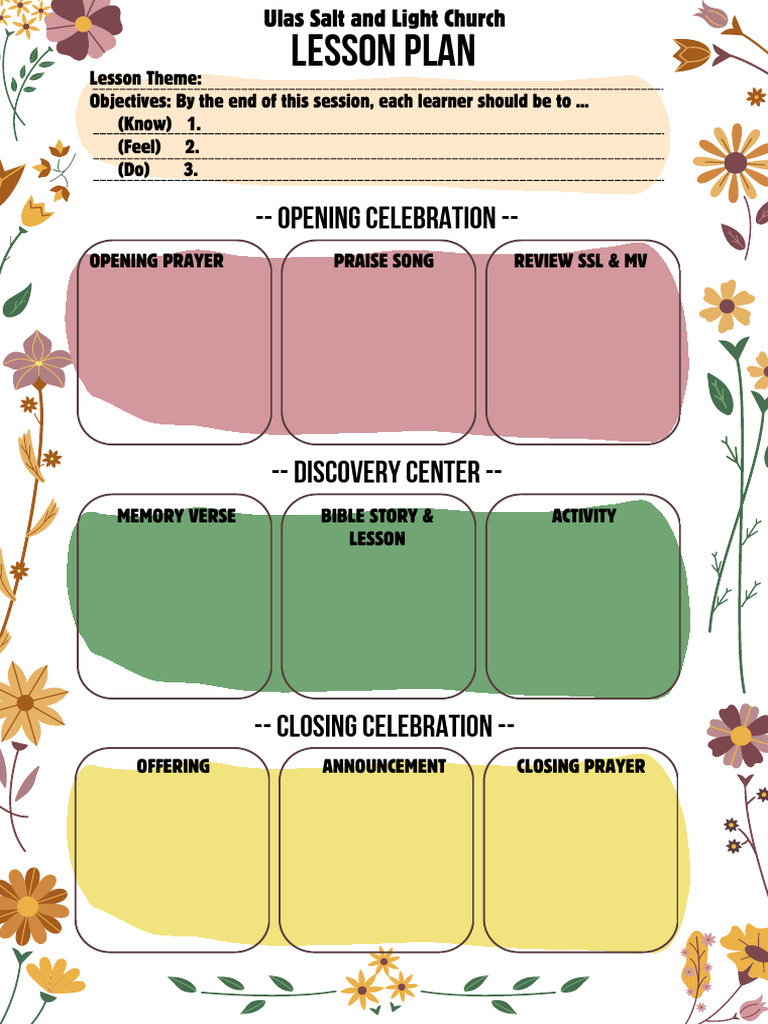 Ulas Salt and Light Church
LESSON PLAN

Lesson Theme: ____
Objectives: By the end of this session, each learner should be to ...
(Know) 1. ____
(Feel) 2. ____
(Do) 3. ____

-- OPENING CELEBRATION --

OPENING PRAYER

PRAISE SONG

REVIEW SSL & MV

-- DISCOVERY CENTER --

MEMORY VERSE

BIBLE STORY & LESSON

ACTIVITY

-- CLOSING CELEBRATION --

OFFERING

ANNOUNCEMENT

CLOSING PRAYER